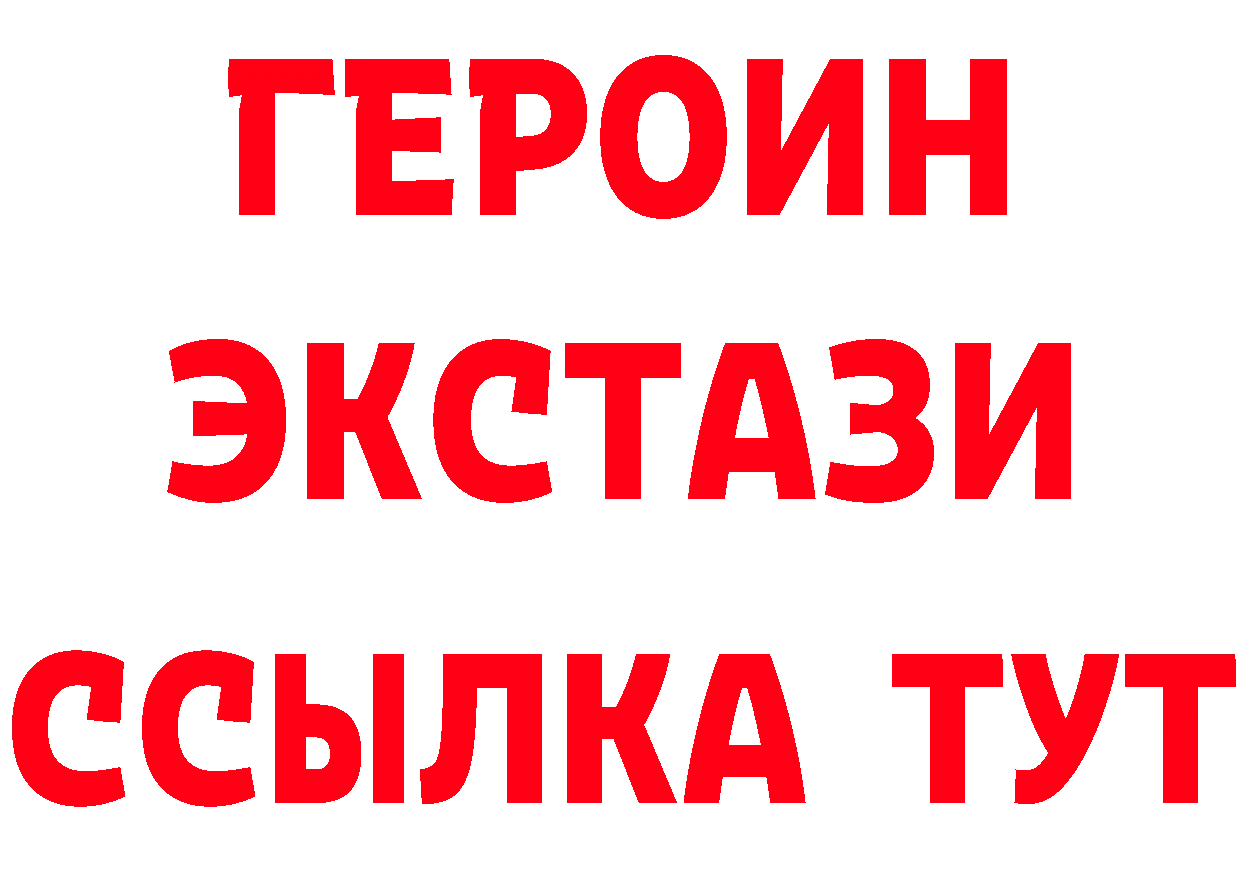 ГЕРОИН ЭКСТАЗИ ССЫЛКА ТУТ